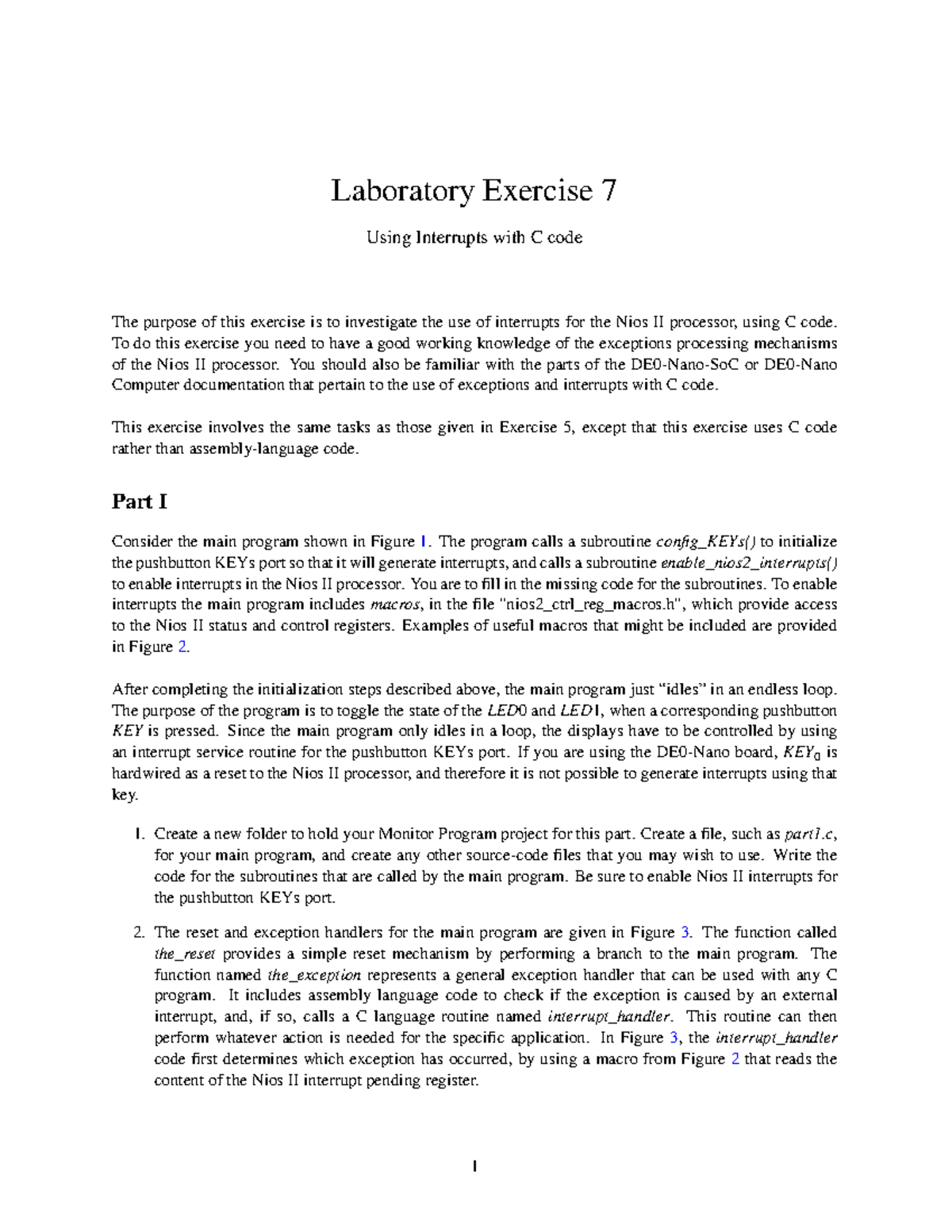 Laboratory Exercise 7

Using Interrupts with C code

The purpose of this exercise is to investigate the use of interrupts for the Nios II processor, using C code. To do this exercise you need to have a good working knowledge of the exceptions processing mechanisms of the Nios II processor. You should also be familiar with the parts of the DE0-Nano-SoC or DE0-Nano Computer documentation that pertain to the use of exceptions and interrupts with C code.

This exercise involves the same tasks as those given in Exercise 5, except that this exercise uses C code rather than assembly-language code.

Part I

Consider the main program shown in Figure 1. The program calls a subroutine config_KEYs() to initialize the pushbutton KEYs port so that it will generate interrupts, and calls a subroutine enable_nios2_interrupts() to enable interrupts in the Nios II processor. You are to fill in the missing code for the subroutines. To enable interrupts the main program includes macros, in the file "nios2_ctrl_reg_macros.h", which provide access to the Nios II status and control registers. Examples of useful macros that might be included are provided in Figure 2.

After completing the initialization steps described above, the main program just “idles” in an endless loop. The purpose of the program is to toggle the state of the LED0 and LED1, when a corresponding pushbutton KEY is pressed. Since the main program only idles in a loop, the displays have to be controlled by using an interrupt service routine for the pushbutton KEYs port. If you are using the DE0-Nano board, $KEY_0$ is hardwired as a reset to the Nios II processor, and therefore it is not possible to generate interrupts using that key.

1. Create a new folder to hold your Monitor Program project for this part. Create a file, such as part1.c, for your main program, and create any other source-code files that you may wish to use. Write the code for the subroutines that are called by the main program. Be sure to enable Nios II interrupts for the pushbutton KEYs port.

2. The reset and exception handlers for the main program are given in Figure 3. The function called the_reset provides a simple reset mechanism by performing a branch to the main program. The function named the_exception represents a general exception handler that can be used with any C program. It includes assembly language code to check if the exception is caused by an external interrupt, and, if so, calls a C language routine named interrupt_handler. This routine can then perform whatever action is needed for the specific application. In Figure 3, the interrupt_handler code first determines which exception has occurred, by using a macro from Figure 2 that reads the content of the Nios II interrupt pending register.

1